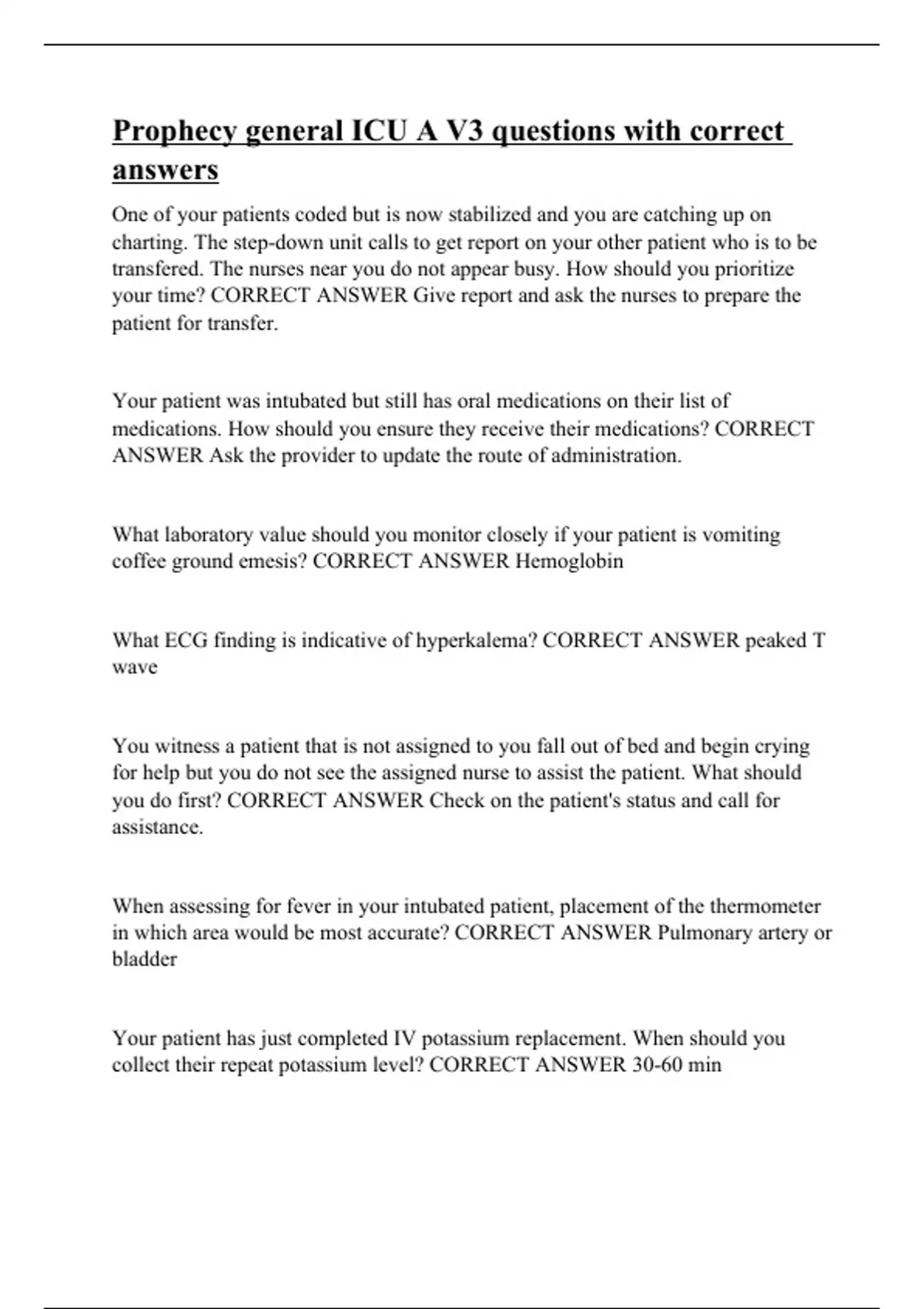 Prophecy general ICU A V3 questions with correct answers

One of your patients coded but is now stabilized and you are catching up on charting. The step-down unit calls to get report on your other patient who is to be transfered. The nurses near you do not appear busy. How should you prioritize your time? CORRECT ANSWER Give report and ask the nurses to prepare the patient for transfer.

Your patient was intubated but still has oral medications on their list of medications. How should you ensure they receive their medications? CORRECT ANSWER Ask the provider to update the route of administration.

What laboratory value should you monitor closely if your patient is vomiting coffee ground emesis? CORRECT ANSWER Hemoglobin

What ECG finding is indicative of hyperkalema? CORRECT ANSWER peaked T wave

You witness a patient that is not assigned to you fall out of bed and begin crying for help but you do not see the assigned nurse to assist the patient. What should you do first? CORRECT ANSWER Check on the patient's status and call for assistance.

When assessing for fever in your intubated patient, placement of the thermometer in which area would be most accurate? CORRECT ANSWER Pulmonary artery or bladder

Your patient has just completed IV potassium replacement. When should you collect their repeat potassium level? CORRECT ANSWER 30-60 min